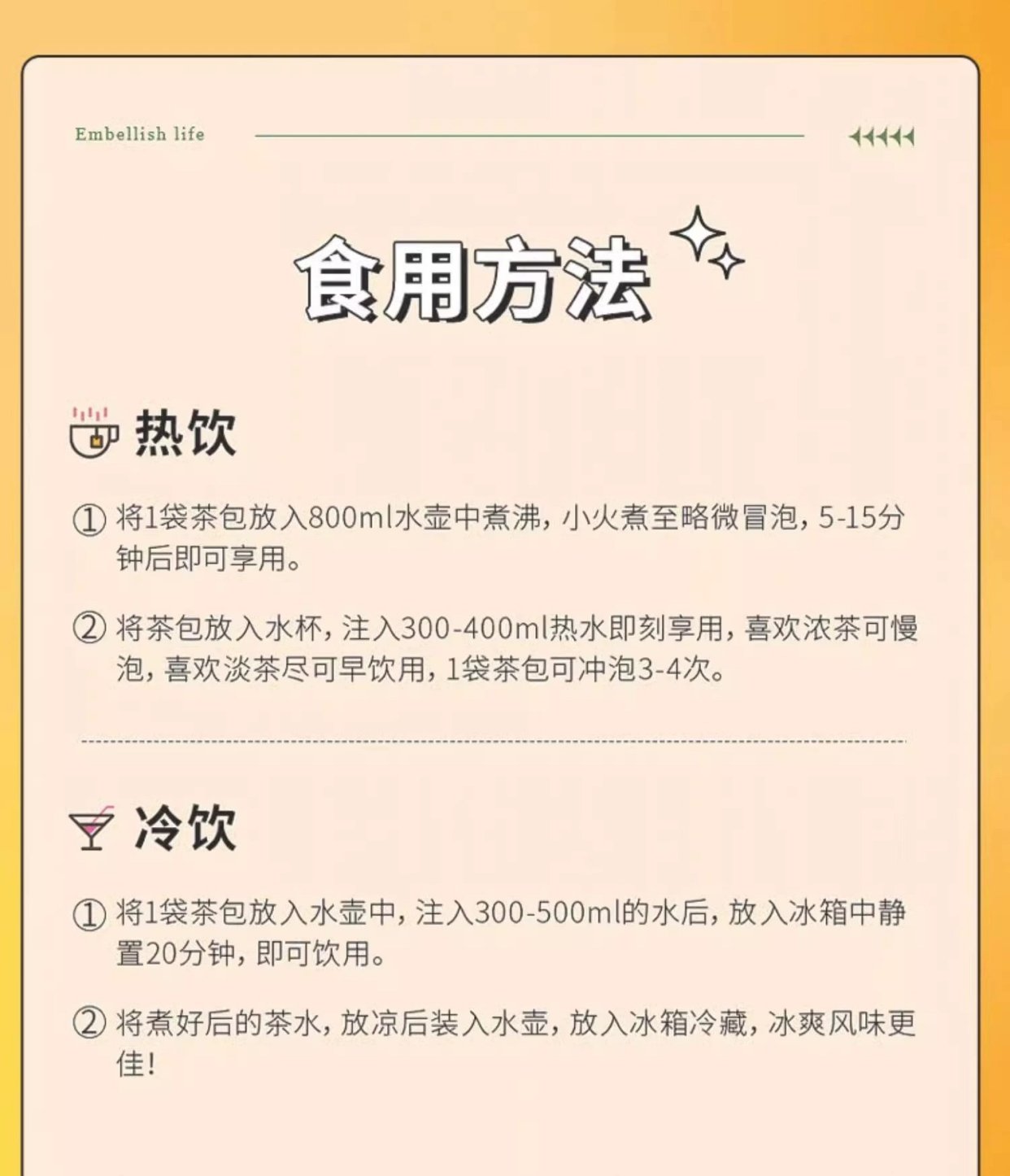 Embellish life

食用方法

热饮

① 将1袋茶包放入800ml水壶中煮沸，小火煮至略微冒泡，5-15分钟后即可享用。

② 将茶包放入水杯，注入300-400ml热水即刻享用，喜欢浓茶可慢泡，喜欢淡茶尽可早饮用，1袋茶包可冲泡3-4次。

冷饮

① 将1袋茶包放入水壶中，注入300-500ml的水后，放入冰箱中静置20分钟，即可饮用。

② 将煮好后的茶水，放凉后装入水壶，放入冰箱冷藏，冰爽风味更佳！